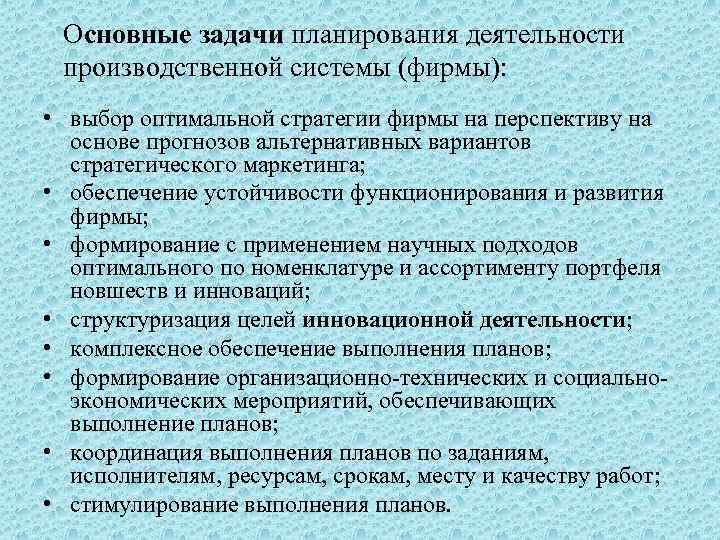 Основные задачи планирования деятельности производственной системы (фирмы):

• выбор оптимальной стратегии фирмы на перспективу на основе прогнозов альтернативных вариантов стратегического маркетинга;
• обеспечение устойчивости функционирования и развития фирмы;
• формирование с применением научных подходов оптимального по номенклатуре и ассортименту портфеля новшеств и инноваций;
• структуризация целей инновационной деятельности;
• комплексное обеспечение выполнения планов;
• формирование организационно-технических и социально-экономических мероприятий, обеспечивающих выполнение планов;
• координация выполнения планов по заданиям, исполнителям, ресурсам, срокам, месту и качеству работ;
• стимулирование выполнения планов.